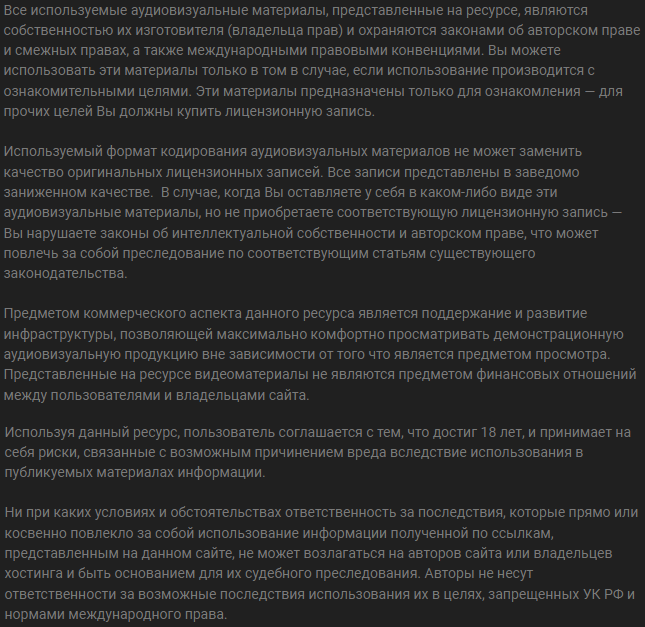 Все используемые аудиовизуальные материалы, представленные на ресурсе, являются собственностью их изготовителя (владельца прав) и охраняются законами об авторском праве и смежных правах, а также международными правовыми конвенциями. Вы можете использовать эти материалы только в том в случае, если использование производится с ознакомительными целями. Эти материалы предназначены только для ознакомления — для прочих целей Вы должны купить лицензионную запись.

Используемый формат кодирования аудиовизуальных материалов не может заменить качество оригинальных лицензионных записей. Все записи представлены в заведомо заниженном качестве.  В случае, когда Вы оставляете у себя в каком-либо виде эти аудиовизуальные материалы, но не приобретаете соответствующую лицензионную запись — Вы нарушаете законы об интеллектуальной собственности и авторском праве, что может повлечь за собой преследование по соответствующим статьям существующего законодательства.

Предметом коммерческого аспекта данного ресурса является поддержание и развитие инфраструктуры, позволяющей максимально комфортно просматривать демонстрационную аудиовизуальную продукцию вне зависимости от того что является предметом просмотра. Представленные на ресурсе видеоматериалы не являются предметом финансовых отношений между пользователями и владельцами сайта.

Используя данный ресурс, пользователь соглашается с тем, что достиг 18 лет, и принимает на себя риски, связанные с возможным причинением вреда вследствие использования в публикуемых материалах информации.

Ни при каких условиях и обстоятельствах ответственность за последствия, которые прямо или косвенно повлекло за собой использование информации полученной по ссылкам, представленным на данном сайте, не может возлагаться на авторов сайта или владельцев хостинга и быть основанием для их судебного преследования. Авторы не несут ответственности за возможные последствия использования их в целях, запрещенных УК РФ и нормами международного права.